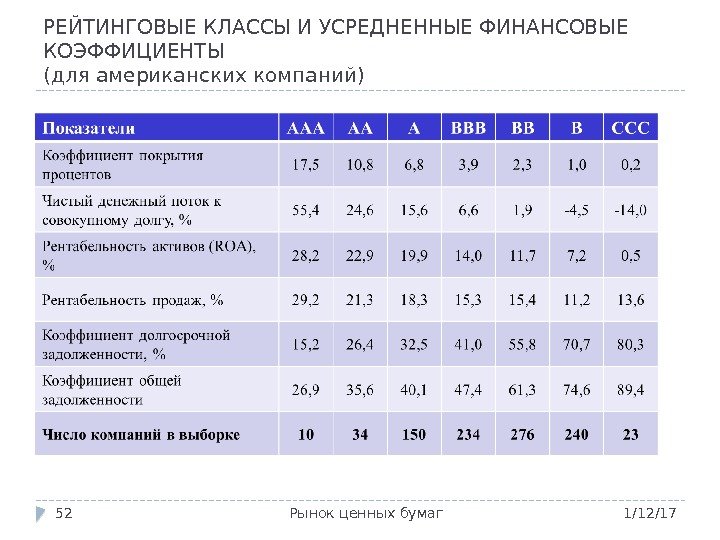 РЕЙТИНГОВЫЕ КЛАССЫ И УСРЕДНЕННЫЕ ФИНАНСОВЫЕ КОЭФФИЦИЕНТЫ
(для американских компаний)

| Показатели | AAA | AA | A | BBB | BB | B | CCC |
|---|---|---|---|---|---|---|---|
| Коэффициент покрытия процентов | 17,5 | 10,8 | 6,8 | 3,9 | 2,3 | 1,0 | 0,2 |
| Чистый денежный поток к совокупному долгу, % | 55,4 | 24,6 | 15,6 | 6,6 | 1,9 | -4,5 | -14,0 |
| Рентабельность активов (ROA), % | 28,2 | 22,9 | 19,9 | 14,0 | 11,7 | 7,2 | 0,5 |
| Рентабельность продаж, % | 29,2 | 21,3 | 18,3 | 15,3 | 15,4 | 11,2 | 13,6 |
| Коэффициент долгосрочной задолженности, % | 15,2 | 26,4 | 32,5 | 41,0 | 55,8 | 70,7 | 80,3 |
| Коэффициент общей задолженности | 26,9 | 35,6 | 40,1 | 47,4 | 61,3 | 74,6 | 89,4 |
| Число компаний в выборке | 10 | 34 | 150 | 234 | 276 | 240 | 23 |

52 Рынок ценных бумаг 1/12/17